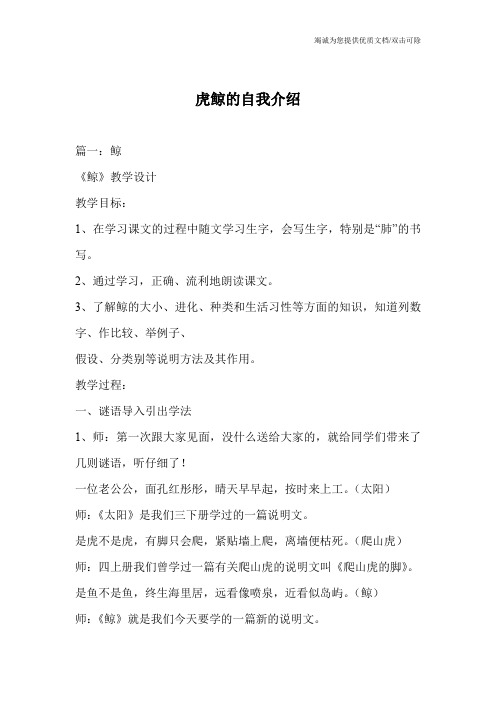 竭诚为您提供优质文档/双击可除

虎鲸的自我介绍

篇一：鲸

《鲸》教学设计

教学目标：

1、在学习课文的过程中随文学习生字，会写生字，特别是“肺”的书写。

2、通过学习，正确、流利地朗读课文。

3、了解鲸的大小、进化、种类和生活习性等方面的知识，知道列数字、作比较、举例子、

假设、分类别等说明方法及其作用。

教学过程：

一、谜语导入引出学法

1、师：第一次跟大家见面，没什么送给大家的，就给同学们带来了几则谜语，听仔细了！

一位老公公，面孔红彤彤，晴天早早起，按时来上工。（太阳）

师：《太阳》是我们三下册学过的一篇说明文。

是虎不是虎，有脚只会爬，紧贴墙上爬，离墙便枯死。（爬山虎）

师：四上册我们曾学过一篇有关爬山虎的说明文叫《爬山虎的脚》。

是鱼不是鱼，终生海里居，远看像喷泉，近看似岛屿。（鲸）

师：《鲸》就是我们今天要学的一篇新的说明文。